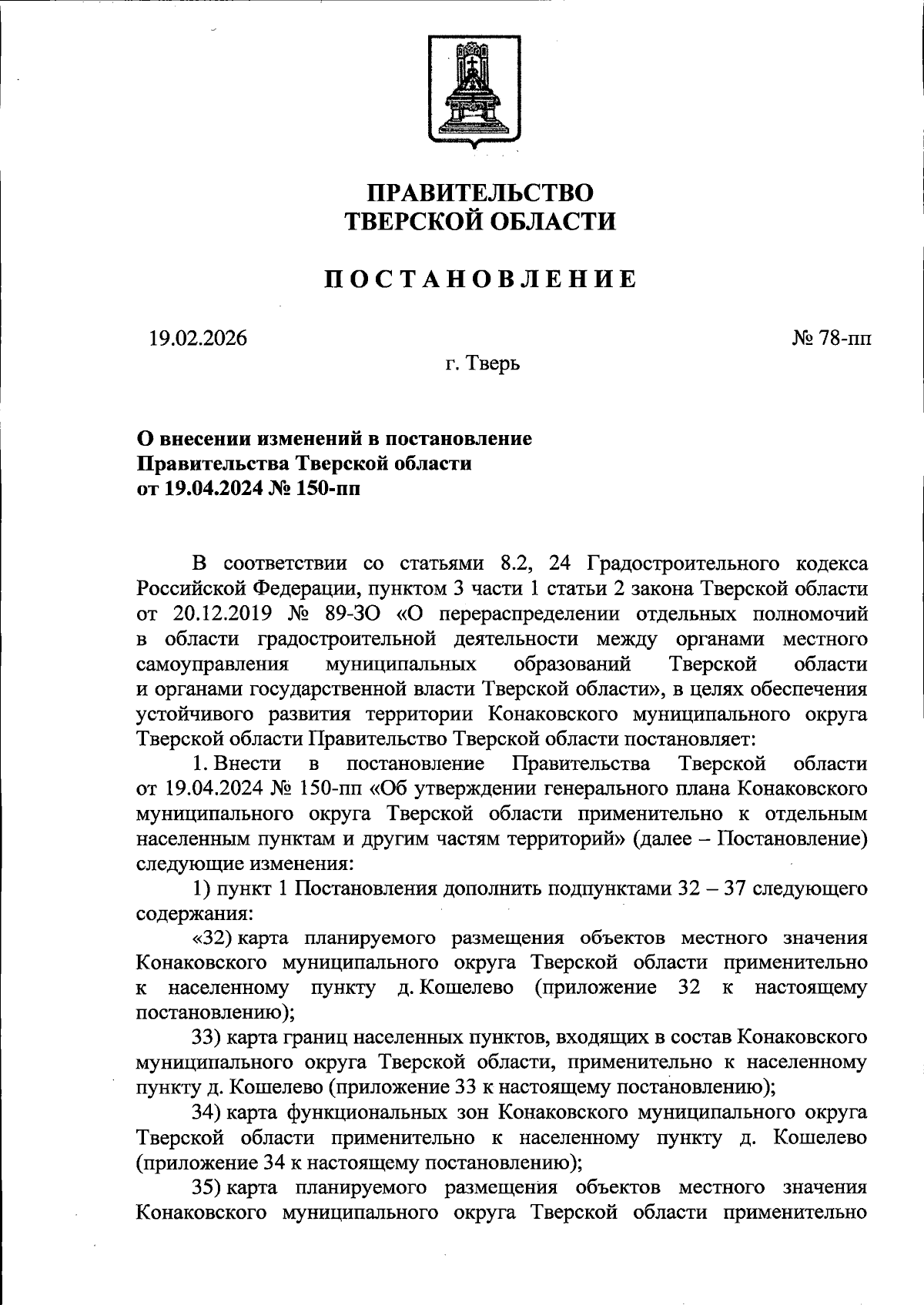 ПРАВИТЕЛЬСТВО
ТВЕРСКОЙ ОБЛАСТИ

ПОСТАНОВЛЕНИЕ

19.02.2026 № 78-пп

г. Тверь

О внесении изменений в постановление
Правительства Тверской области
от 19.04.2024 № 150-пп

В соответствии со статьями 8.2, 24 Градостроительного кодекса Российской Федерации, пунктом 3 части 1 статьи 2 закона Тверской области от 20.12.2019 № 89-ЗО «О перераспределении отдельных полномочий в области градостроительной деятельности между органами местного самоуправления муниципальных образований Тверской области и органами государственной власти Тверской области», в целях обеспечения устойчивого развития территории Конаковского муниципального округа Тверской области Правительство Тверской области постановляет:

1. Внести в постановление Правительства Тверской области от 19.04.2024 № 150-пп «Об утверждении генерального плана Конаковского муниципального округа Тверской области применительно к отдельным населенным пунктам и другим частям территорий» (далее – Постановление) следующие изменения:

1) пункт 1 Постановления дополнить подпунктами 32 – 37 следующего содержания:

«32) карта планируемого размещения объектов местного значения Конаковского муниципального округа Тверской области применительно к населенному пункту д. Кошелево (приложение 32 к настоящему постановлению);

33) карта границ населенных пунктов, входящих в состав Конаковского муниципального округа Тверской области, применительно к населенному пункту д. Кошелево (приложение 33 к настоящему постановлению);

34) карта функциональных зон Конаковского муниципального округа Тверской области применительно к населенному пункту д. Кошелево (приложение 34 к настоящему постановлению);

35) карта планируемого размещения объектов местного значения Конаковского муниципального округа Тверской области применительно